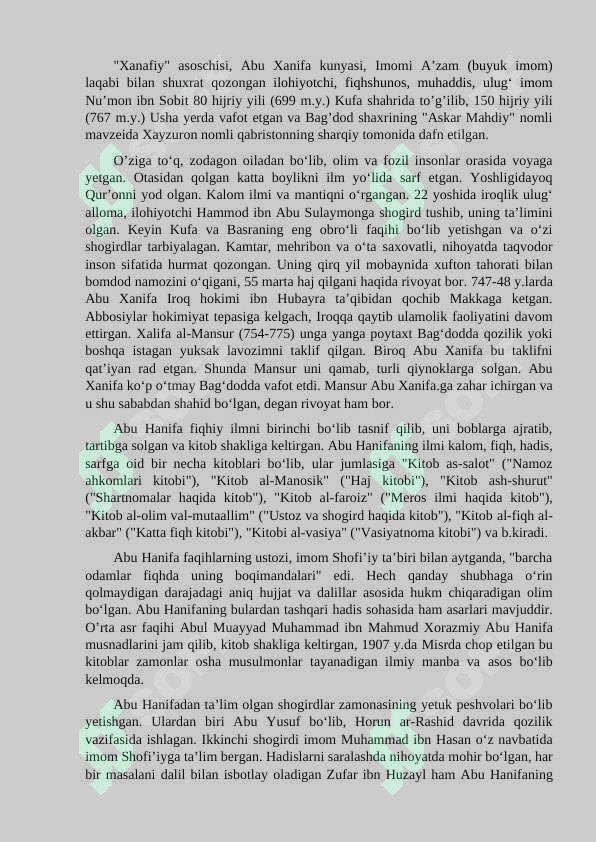 "Xanafiy" asoschisi, Abu Xanifa kunyasi, Imomi A'zam (buyuk imom) laqabi bilan shuxrat qozongan ilohiyotchi, fiqhshunos, muhaddis, ulug' imom Nu'mon ibn Sobit 80 hijriy yili (699 m.y.) Kufa shahrida to'g'ilib, 150 hijriy yili (767 m.y.) Usha yerda vafot etgan va Bag'dod shaxrining "Askar Mahdiy" nomli mavzeida Xayzuron nomli qabristonning sharqiy tomonida dafn etilgan.

O'ziga to'q, zodagon oiladan bo'lib, olim va fozil insonlar orasida voyaga yetgan. Otasidan qolgan katta boylikni ilm yo'lida sarf etgan. Yoshligidayoq Qur'onni yod olgan. Kalom ilmi va mantiqni o'rgangan. 22 yoshida iroqlik ulug' alloma, ilohiyotchi Hammod ibn Abu Sulaymonga shogird tushib, uning ta'limini olgan. Keyin Kufa va Basraning eng obro'li faqihi bo'lib yetishgan va o'zi shogirdlar tarbiyalagan. Kamtar, mehribon va o'ta saxovatli, nihoyatda taqvodor inson sifatida hurmat qozongan. Uning qirq yil mobaynida xufton tahorati bilan bomdod namozini o'qigani, 55 marta haj qilgani haqida rivoyat bor. 747-48 y.larda Abu Xanifa Iroq hokimi ibn Hubayra ta'qibidan qochib Makkaga ketgan. Abbosiylar hokimiyat tepasiga kelgach, Iroqqa qaytib ulamolik faoliyatini davom ettirgan. Xalifa al-Mansur (754-775) unga yanga poytaxt Bag'dodda qozilik yoki boshqa istagan yuksak lavozimni taklif qilgan. Biroq Abu Xanifa bu taklifni qat'iyan rad etgan. Shunda Mansur uni qamab, turli qiynoklarga solgan. Abu Xanifa ko'p o'tmay Bag'dodda vafot etdi. Mansur Abu Xanifa.ga zahar ichirgan va u shu sababdan shahid bo'lgan, degan rivoyat ham bor.

Abu Hanifa fiqhiy ilmni birinchi bo'lib tasnif qilib, uni boblarga ajratib, tartibga solgan va kitob shakliga keltirgan. Abu Hanifaning ilmi kalom, fiqh, hadis, sarfga oid bir necha kitoblari bo'lib, ular jumlasiga "Kitob as-salot" ("Namoz ahkomlari kitobi"), "Kitob al-Manosik" ("Haj kitobi"), "Kitob ash-shurut" ("Shartnomalar haqida kitob"), "Kitob al-faroiz" ("Meros ilmi haqida kitob"), "Kitob al-olim val-mutaallim" ("Ustoz va shogird haqida kitob"), "Kitob al-fiqh al-akbar" ("Katta fiqh kitobi"), "Kitobi al-vasiya" ("Vasiyatnoma kitobi") va b.kiradi.

Abu Hanifa faqihlarning ustozi, imom Shofi'iy ta'biri bilan aytganda, "barcha odamlar fiqhda uning boqimandalari" edi. Hech qanday shubhaga o'rin qolmaydigan darajadagi aniq hujjat va dalillar asosida hukm chiqaradigan olim bo'lgan. Abu Hanifaning bulardan tashqari hadis sohasida ham asarlari mavjuddir. O'rta asr faqihi Abul Muayyad Muhammad ibn Mahmud Xorazmiy Abu Hanifa musnadlarini jam qilib, kitob shakliga keltirgan, 1907 y.da Misrda chop etilgan bu kitoblar zamonlar osha musulmonlar tayanadigan ilmiy manba va asos bo'lib kelmoqda.

Abu Hanifadan ta'lim olgan shogirdlar zamonasining yetuk peshvolari bo'lib yetishgan. Ulardan biri Abu Yusuf bo'lib, Horun ar-Rashid davrida qozilik vazifasida ishlagan. Ikkinchi shogirdi imom Muhammad ibn Hasan o'z navbatida imom Shofi'iyga ta'lim bergan. Hadislarni saralashda nihoyatda mohir bo'lgan, har bir masalani dalil bilan isbotlay oladigan Zufar ibn Huzayl ham Abu Hanifaning